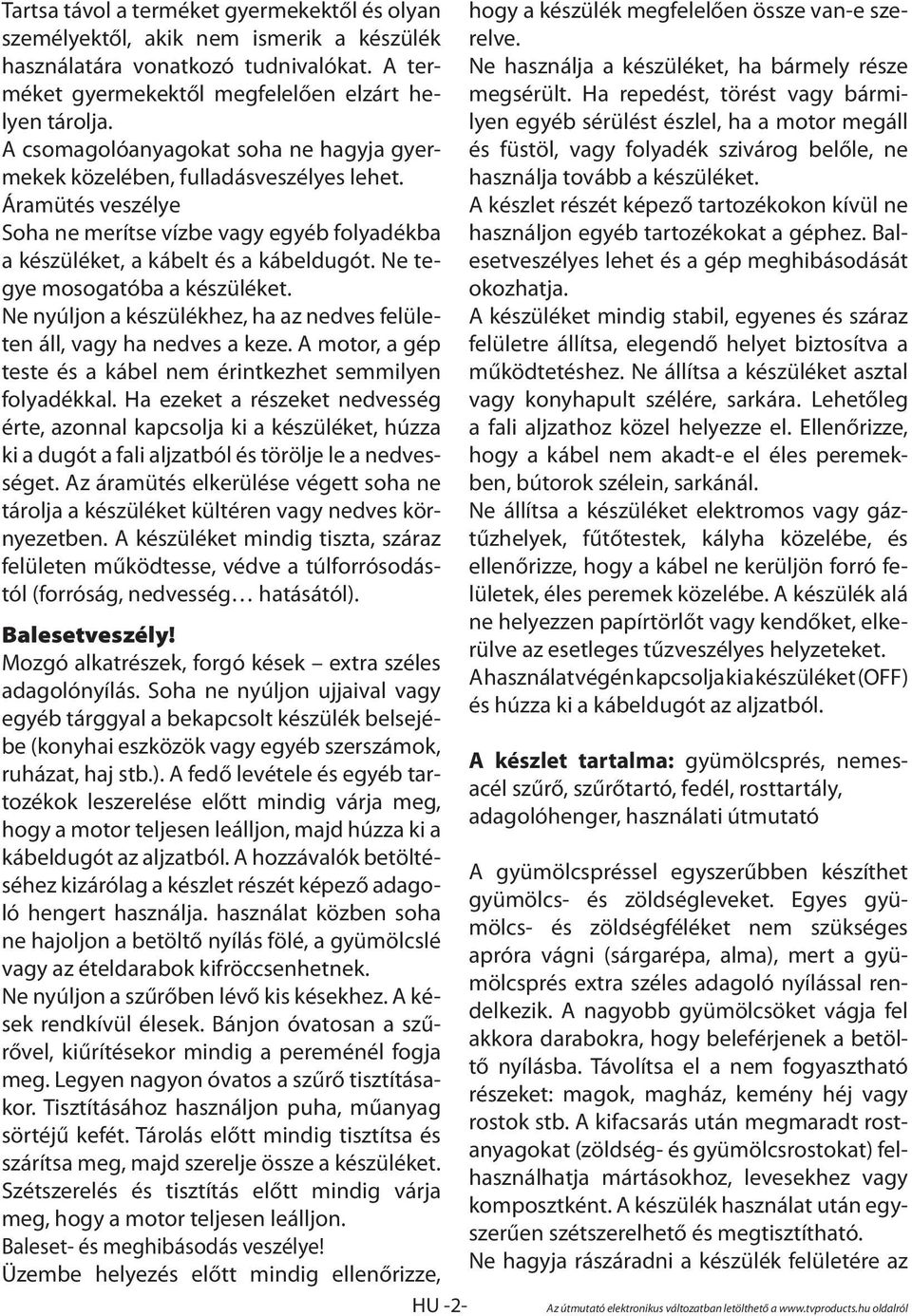 Tartsa távol a terméket gyermekektől és olyan személyektől, akik nem ismerik a készülék használatára vonatkozó tudnivalókat. A terméket gyermekektől megfelelően elzárt helyen tárolja.
A csomagolóanyagokat soha ne hagyja gyermekek közelében, fulladásveszélyes lehet.
Áramütés veszélye
Soha ne merítse vízbe vagy egyéb folyadékba a készüléket, a kábelt és a kábeldugót. Ne tegye mosogatóba a készüléket.
Ne nyúljon a készülékhez, ha az nedves felületen áll, vagy ha nedves a keze. A motor, a gép teste és a kábel nem érintkezhet semmilyen folyadékkal. Ha ezeket a részeket nedvesség érte, azonnal kapcsolja ki a készüléket, húzza ki a dugót a fali aljzatból és törölje le a nedvességet. Az áramütés elkerülése végett soha ne tárolja a készüléket kültéren vagy nedves környezetben. A készüléket mindig tiszta, száraz felületen működtesse, védve a túlforrósodástól (forróság, nedvesség… hatásától).

Balesetveszély!
Mozgó alkatrészek, forgó kések – extra széles adagolónyílás. Soha ne nyúljon ujjaival vagy egyéb tárggyal a bekapcsolt készülék belsejébe (konyhai eszközök vagy egyéb szerszámok, ruházat, haj stb.). A fedő levétele és egyéb tartozékok leszerelése előtt mindig várja meg, hogy a motor teljesen leálljon, majd húzza ki a kábeldugót az aljzatból. A hozzávalók betöltéséhez kizárólag a készlet részét képező adagoló hengert használja. használat közben soha ne hajoljon a betöltő nyílás fölé, a gyümölcslé vagy az ételdarabok kifröccsenhetnek.
Ne nyúljon a szűrőben lévő kis késekhez. A kések rendkívül élesek. Bánjon óvatosan a szűrővel, kiűrítésekor mindig a pereménél fogja meg. Legyen nagyon óvatos a szűrő tisztításakor. Tisztításához használjon puha, műanyag sörtéjű kefét. Tárolás előtt mindig tisztítsa és szárítsa meg, majd szerelje össze a készüléket.
Szétszerelés és tisztítás előtt mindig várja meg, hogy a motor teljesen leálljon.
Baleset- és meghibásodás veszélye!
Üzembe helyezés előtt mindig ellenőrizze, hogy a készülék megfelelően össze van-e szerelve.
Ne használja a készüléket, ha bármely része megsérült. Ha repedést, törést vagy bármilyen egyéb sérülést észlel, ha a motor megáll és füstöl, vagy folyadék szivárog belőle, ne használja tovább a készüléket.
A készlet részét képező tartozékokon kívül ne használjon egyéb tartozékokat a géphez. Balesetveszélyes lehet és a gép meghibásodását okozhatja.
A készüléket mindig stabil, egyenes és száraz felületre állítsa, elegendő helyet biztosítva a működtetéshez. Ne állítsa a készüléket asztal vagy konyhapult szélére, sarkára. Lehetőleg a fali aljzathoz közel helyezze el. Ellenőrizze, hogy a kábel nem akadt-e el éles peremekben, bútorok szélein, sarkánál.
Ne állítsa a készüléket elektromos vagy gáztűzhelyek, fűtőtestek, kályha közelébe, és ellenőrizze, hogy a kábel ne kerüljön forró felületek, éles peremek közelébe. A készülék alá ne helyezzen papírtörlőt vagy kendőket, elkerülve az esetleges tűzveszélyes helyzeteket.
A használat végén kapcsolja ki a készüléket (OFF) és húzza ki a kábeldugót az aljzatból.

A készlet tartalma: gyümölcsprés, nemesacél szűrő, szűrőtartó, fedél, rosttartály, adagolóhenger, használati útmutató

A gyümölcspréssel egyszerűbben készíthet gyümölcs- és zöldségleveket. Egyes gyümölcs- és zöldségféléket nem szükséges apróra vágni (sárgarépa, alma), mert a gyümölcsprés extra széles adagoló nyílással rendelkezik. A nagyobb gyümölcsöket vágja fel akkora darabokra, hogy beleférjenek a betöltő nyílásba. Távolítsa el a nem fogyasztható részeket: magok, magház, kemény héj vagy rostok stb. A kifacsarás után megmaradt rostanyagokat (zöldség- és gyümölcsrostokat) felhasználhatja mártásokhoz, levesekhez vagy komposztként. A készülék használat után egyszerűen szétszerelhető és megtisztítható.
Ne hagyja rászáradni a készülék felületére az

HU -2-

Az útmutató elektronikus változatban letölthető a www.tvproducts.hu oldalról